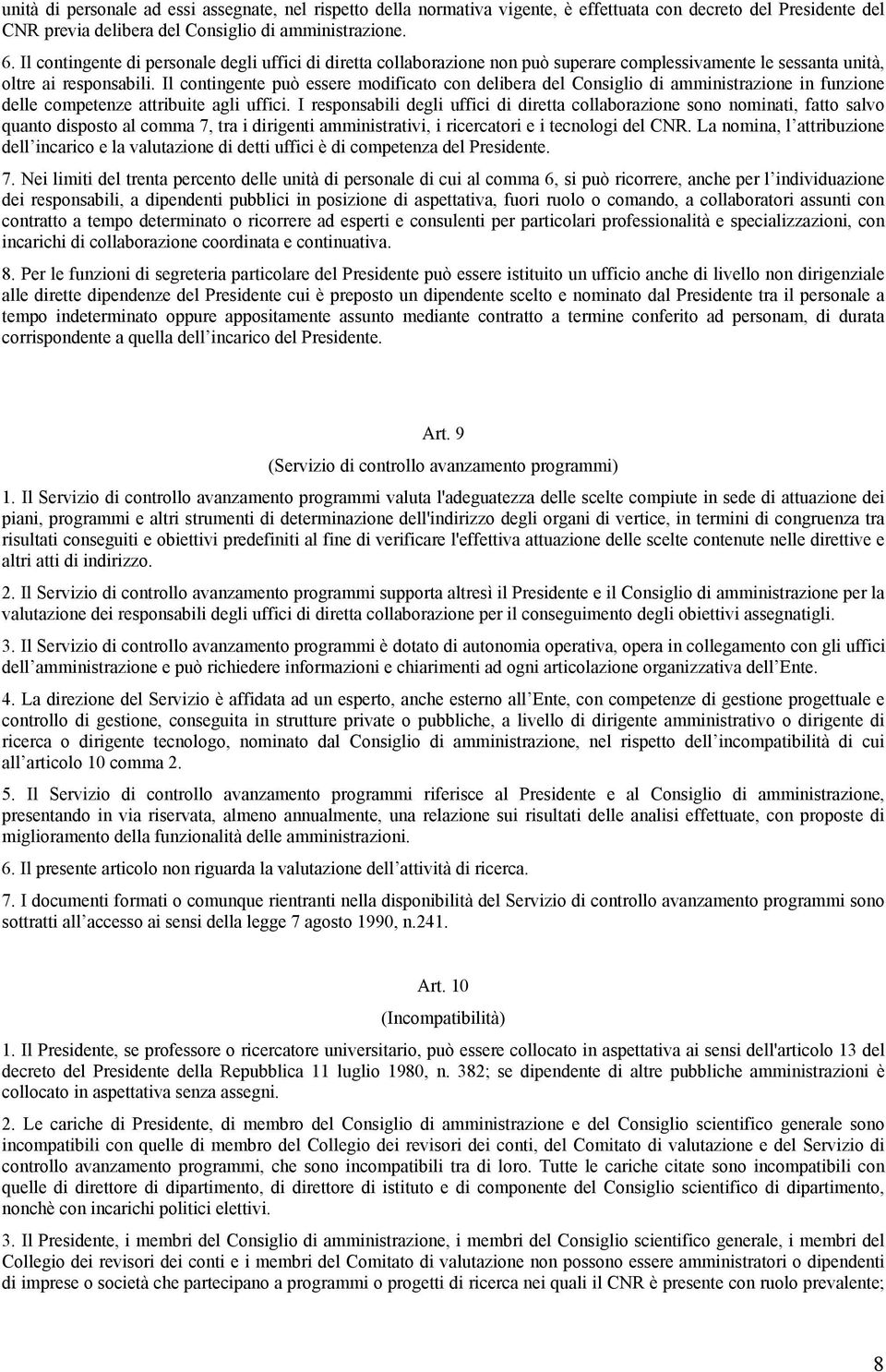 unità di personale ad essi assegnate, nel rispetto della normativa vigente, è effettuata con decreto del Presidente del CNR previa delibera del Consiglio di amministrazione.

6. Il contingente di personale degli uffici di diretta collaborazione non può superare complessivamente le sessanta unità, oltre ai responsabili. Il contingente può essere modificato con delibera del Consiglio di amministrazione in funzione delle competenze attribuite agli uffici. I responsabili degli uffici di diretta collaborazione sono nominati, fatto salvo quanto disposto al comma 7, tra i dirigenti amministrativi, i ricercatori e i tecnologi del CNR. La nomina, l'attribuzione dell'incarico e la valutazione di detti uffici è di competenza del Presidente.

7. Nei limiti del trenta percento delle unità di personale di cui al comma 6, si può ricorrere, anche per l'individuazione dei responsabili, a dipendenti pubblici in posizione di aspettativa, fuori ruolo o comando, a collaboratori assunti con contratto a tempo determinato o ricorrere ad esperti e consulenti per particolari professionalità e specializzazioni, con incarichi di collaborazione coordinata e continuativa.

8. Per le funzioni di segreteria particolare del Presidente può essere istituito un ufficio anche di livello non dirigenziale alle dirette dipendenze del Presidente cui è preposto un dipendente scelto e nominato dal Presidente tra il personale a tempo indeterminato oppure appositamente assunto mediante contratto a termine conferito ad personam, di durata corrispondente a quella dell'incarico del Presidente.

Art. 9

(Servizio di controllo avanzamento programmi)

1. Il Servizio di controllo avanzamento programmi valuta l'adeguatezza delle scelte compiute in sede di attuazione dei piani, programmi e altri strumenti di determinazione dell'indirizzo degli organi di vertice, in termini di congruenza tra risultati conseguiti e obiettivi predefiniti al fine di verificare l'effettiva attuazione delle scelte contenute nelle direttive e altri atti di indirizzo.

2. Il Servizio di controllo avanzamento programmi supporta altresì il Presidente e il Consiglio di amministrazione per la valutazione dei responsabili degli uffici di diretta collaborazione per il conseguimento degli obiettivi assegnatigli.

3. Il Servizio di controllo avanzamento programmi è dotato di autonomia operativa, opera in collegamento con gli uffici dell'amministrazione e può richiedere informazioni e chiarimenti ad ogni articolazione organizzativa dell'Ente.

4. La direzione del Servizio è affidata ad un esperto, anche esterno all'Ente, con competenze di gestione progettuale e controllo di gestione, conseguita in strutture private o pubbliche, a livello di dirigente amministrativo o dirigente di ricerca o dirigente tecnologo, nominato dal Consiglio di amministrazione, nel rispetto dell'incompatibilità di cui all'articolo 10 comma 2.

5. Il Servizio di controllo avanzamento programmi riferisce al Presidente e al Consiglio di amministrazione, presentando in via riservata, almeno annualmente, una relazione sui risultati delle analisi effettuate, con proposte di miglioramento della funzionalità delle amministrazioni.

6. Il presente articolo non riguarda la valutazione dell'attività di ricerca.

7. I documenti formati o comunque rientranti nella disponibilità del Servizio di controllo avanzamento programmi sono sottratti all'accesso ai sensi della legge 7 agosto 1990, n.241.

Art. 10

(Incompatibilità)

1. Il Presidente, se professore o ricercatore universitario, può essere collocato in aspettativa ai sensi dell'articolo 13 del decreto del Presidente della Repubblica 11 luglio 1980, n. 382; se dipendente di altre pubbliche amministrazioni è collocato in aspettativa senza assegni.

2. Le cariche di Presidente, di membro del Consiglio di amministrazione e del Consiglio scientifico generale sono incompatibili con quelle di membro del Collegio dei revisori dei conti, del Comitato di valutazione e del Servizio di controllo avanzamento programmi, che sono incompatibili tra di loro. Tutte le cariche citate sono incompatibili con quelle di direttore di dipartimento, di direttore di istituto e di componente del Consiglio scientifico di dipartimento, nonchè con incarichi politici elettivi.

3. Il Presidente, i membri del Consiglio di amministrazione, i membri del Consiglio scientifico generale, i membri del Collegio dei revisori dei conti e i membri del Comitato di valutazione non possono essere amministratori o dipendenti di imprese o società che partecipano a programmi o progetti di ricerca nei quali il CNR è presente con ruolo prevalente;

8